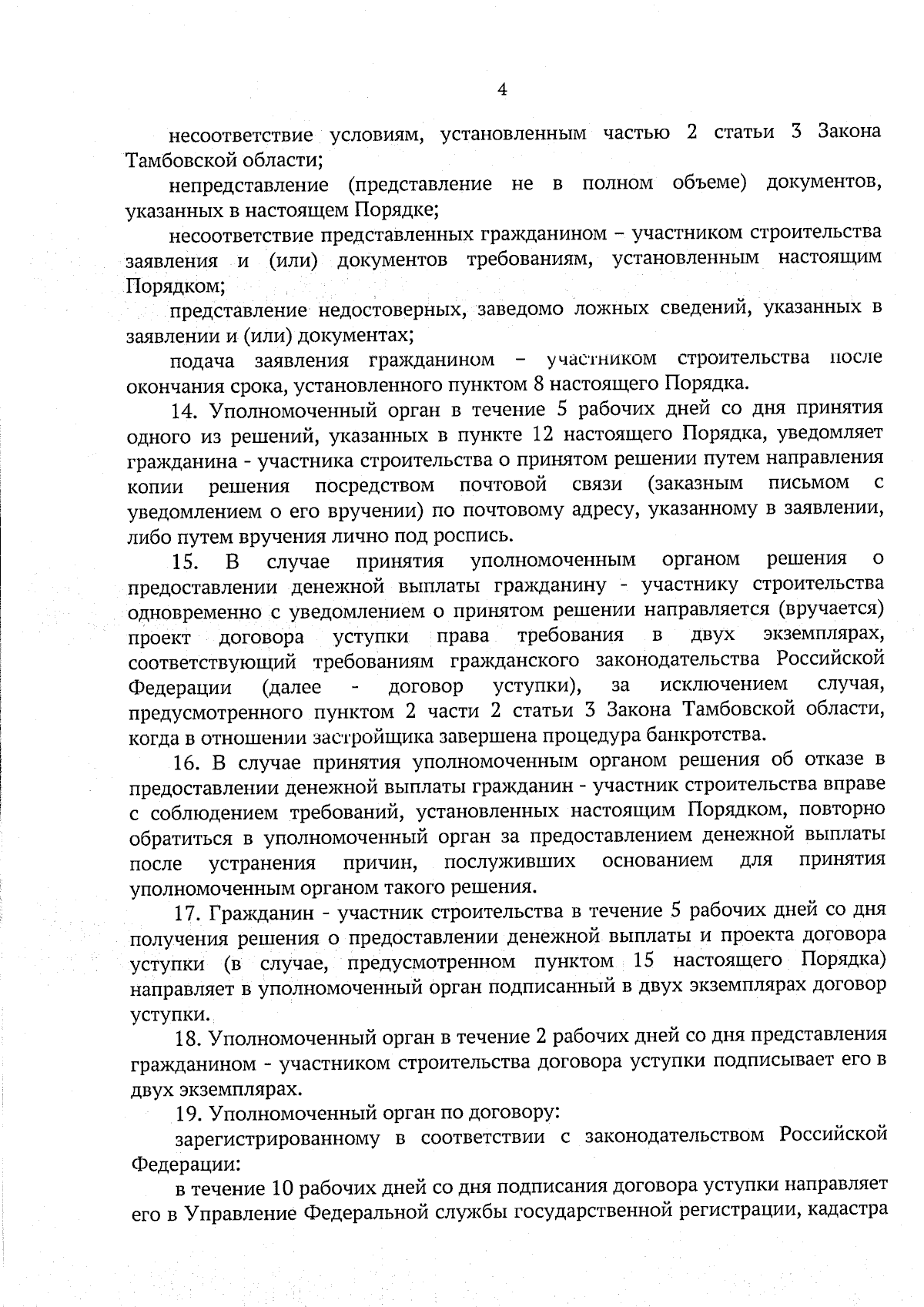 4

несоответствие условиям, установленным частью 2 статьи 3 Закона Тамбовской области;

непредставление (представление не в полном объеме) документов, указанных в настоящем Порядке;

несоответствие представленных гражданином – участником строительства заявления и (или) документов требованиям, установленным настоящим Порядком;

представление недостоверных, заведомо ложных сведений, указанных в заявлении и (или) документах;

подача заявления гражданином – участником строительства после окончания срока, установленного пунктом 8 настоящего Порядка.

14. Уполномоченный орган в течение 5 рабочих дней со дня принятия одного из решений, указанных в пункте 12 настоящего Порядка, уведомляет гражданина - участника строительства о принятом решении путем направления копии решения посредством почтовой связи (заказным письмом с уведомлением о его вручении) по почтовому адресу, указанному в заявлении, либо путем вручения лично под роспись.

15. В случае принятия уполномоченным органом решения о предоставлении денежной выплаты гражданину - участнику строительства одновременно с уведомлением о принятом решении направляется (вручается) проект договора уступки права требования в двух экземплярах, соответствующий требованиям гражданского законодательства Российской Федерации (далее - договор уступки), за исключением случая, предусмотренного пунктом 2 части 2 статьи 3 Закона Тамбовской области, когда в отношении застройщика завершена процедура банкротства.

16. В случае принятия уполномоченным органом решения об отказе в предоставлении денежной выплаты гражданин - участник строительства вправе с соблюдением требований, установленных настоящим Порядком, повторно обратиться в уполномоченный орган за предоставлением денежной выплаты после устранения причин, послуживших основанием для принятия уполномоченным органом такого решения.

17. Гражданин - участник строительства в течение 5 рабочих дней со дня получения решения о предоставлении денежной выплаты и проекта договора уступки (в случае, предусмотренном пунктом 15 настоящего Порядка) направляет в уполномоченный орган подписанный в двух экземплярах договор уступки.

18. Уполномоченный орган в течение 2 рабочих дней со дня представления гражданином - участником строительства договора уступки подписывает его в двух экземплярах.

19. Уполномоченный орган по договору:

зарегистрированному в соответствии с законодательством Российской Федерации:

в течение 10 рабочих дней со дня подписания договора уступки направляет его в Управление Федеральной службы государственной регистрации, кадастра